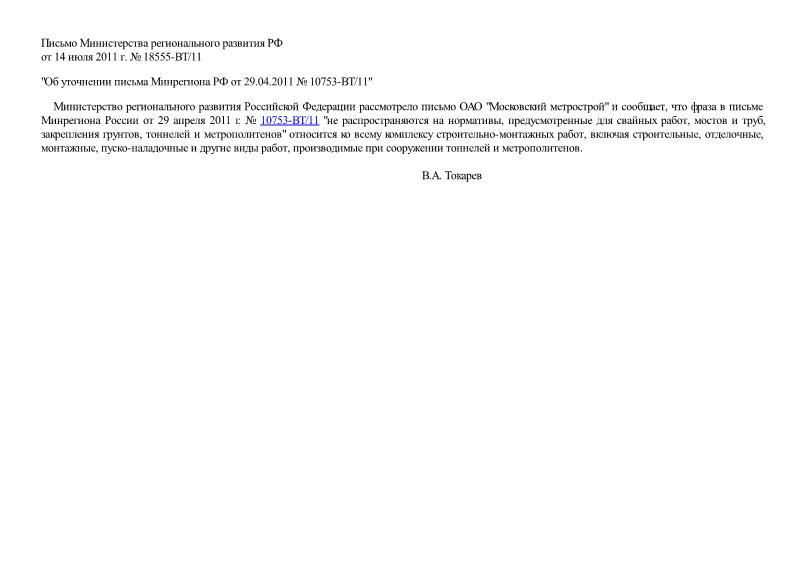 Письмо Министерства регионального развития РФ
от 14 июля 2011 г. № 18555-ВТ/11

"Об уточнении письма Минрегиона РФ от 29.04.2011 № 10753-ВТ/11"

Министерство регионального развития Российской Федерации рассмотрело письмо ОАО "Московский метрострой" и сообщает, что фраза в письме Минрегиона России от 29 апреля 2011 г. № 10753-ВТ/11 "не распространяются на нормативы, предусмотренные для свайных работ, мостов и труб, закрепления грунтов, тоннелей и метрополитенов" относится ко всему комплексу строительно-монтажных работ, включая строительные, отделочные, монтажные, пуско-наладочные и другие виды работ, производимые при сооружении тоннелей и метрополитенов.

В.А. Токарев